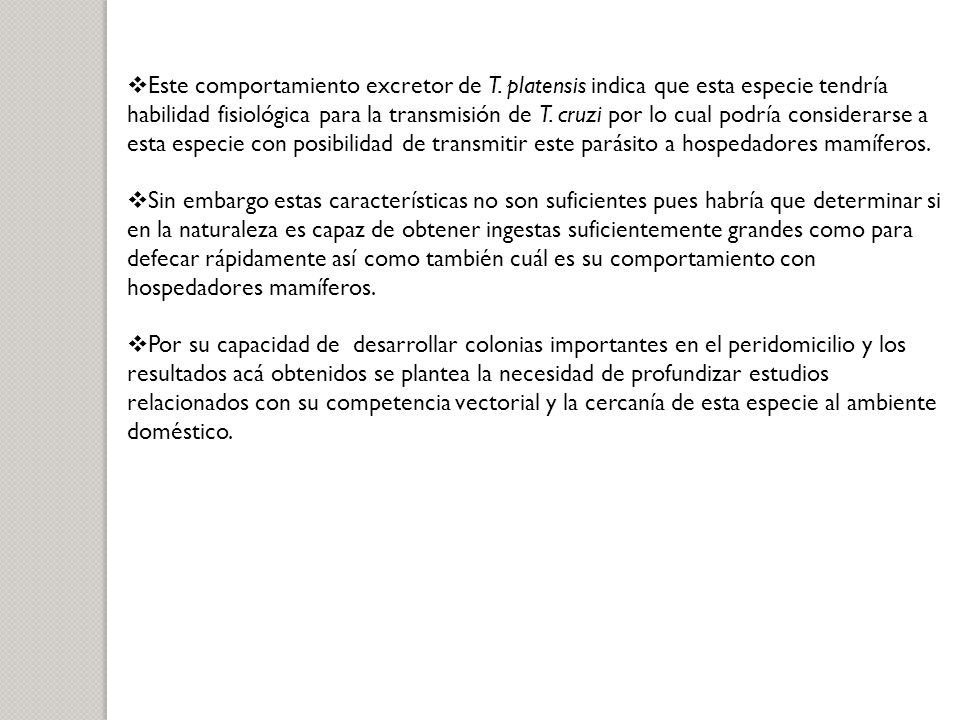 ❖Este comportamiento excretor de T. platensis indica que esta especie tendría habilidad fisiológica para la transmisión de T. cruzi por lo cual podría considerarse a esta especie con posibilidad de transmitir este parásito a hospedadores mamíferos.

❖Sin embargo estas características no son suficientes pues habría que determinar si en la naturaleza es capaz de obtener ingestas suficientemente grandes como para defecar rápidamente así como también cuál es su comportamiento con hospedadores mamíferos.

❖Por su capacidad de desarrollar colonias importantes en el peridomicilio y los resultados acá obtenidos se plantea la necesidad de profundizar estudios relacionados con su competencia vectorial y la cercanía de esta especie al ambiente doméstico.